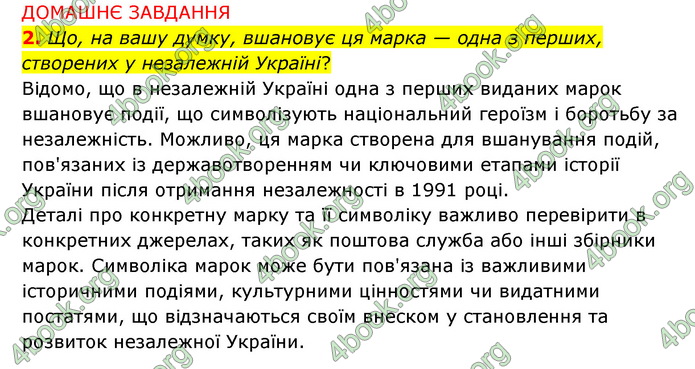 ДОМАШНЄ ЗАВДАННЯ
2. Що, на вашу думку, вшановує ця марка — одна з перших, створених у незалежній Україні?
Відомо, що в незалежній Україні одна з перших виданих марок вшановує події, що символізують національний героїзм і боротьбу за незалежність. Можливо, ця марка створена для вшанування подій, пов'язаних із державотворенням чи ключовими етапами історії України після отримання незалежності в 1991 році.
Деталі про конкретну марку та її символіку важливо перевірити в конкретних джерелах, таких як поштова служба або інші збірники марок. Символіка марок може бути пов'язана із важливими історичними подіями, культурними цінностями чи видатними постатями, що відзначаються своїм внеском у становлення та розвиток незалежної України.

4book.org